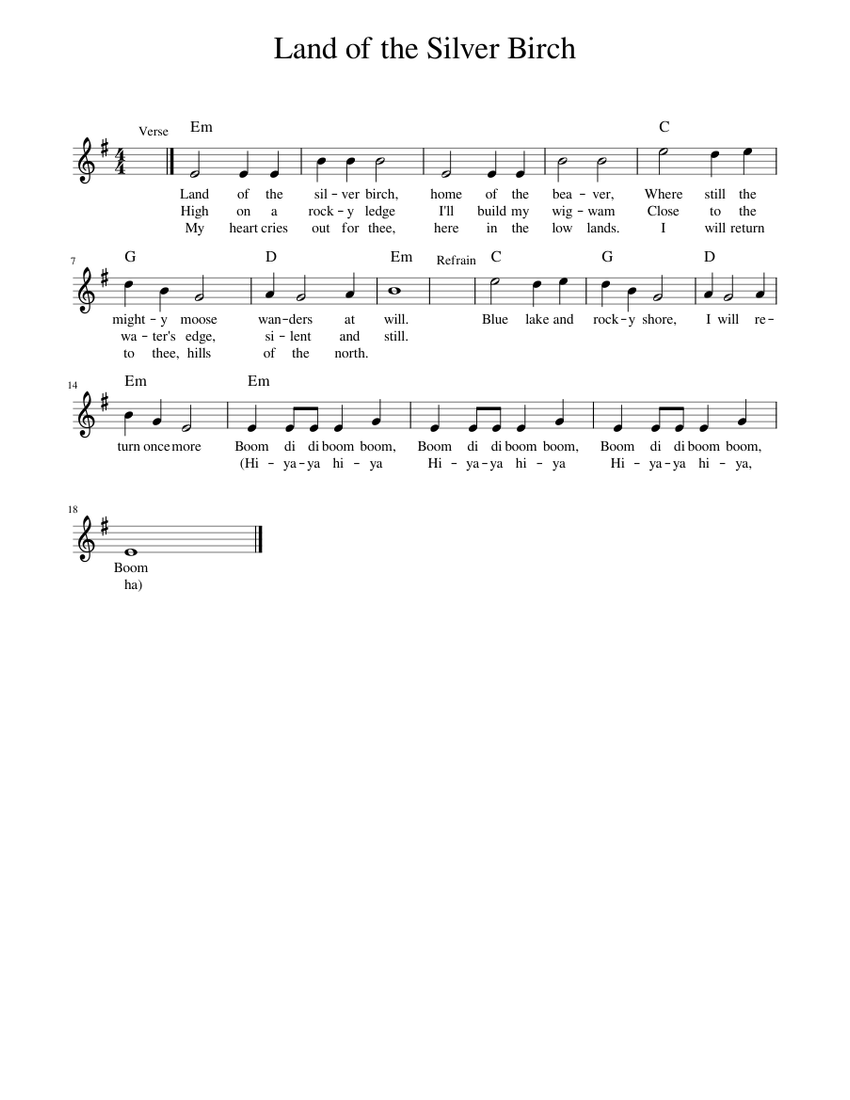 Land of the Silver Birch

Verse
Em C
Land of the sil - ver birch, home of the bea - ver, Where still the
High on a rock - y ledge I'll build my wig - wam Close to the
My heart cries out for thee, here in the low lands. I will return

7
G D Em Refrain C G D
might - y moose wan - ders at will. Blue lake and rock - y shore, I will re -
wa - ter's edge, si - lent and still.
to thee, hills of the north.

14
Em Em
turn once more Boom di di boom boom, Boom di di boom boom, Boom di di boom boom,
(Hi - ya - ya hi - ya Hi - ya - ya hi - ya Hi - ya - ya hi - ya,

18
Boom
ha)